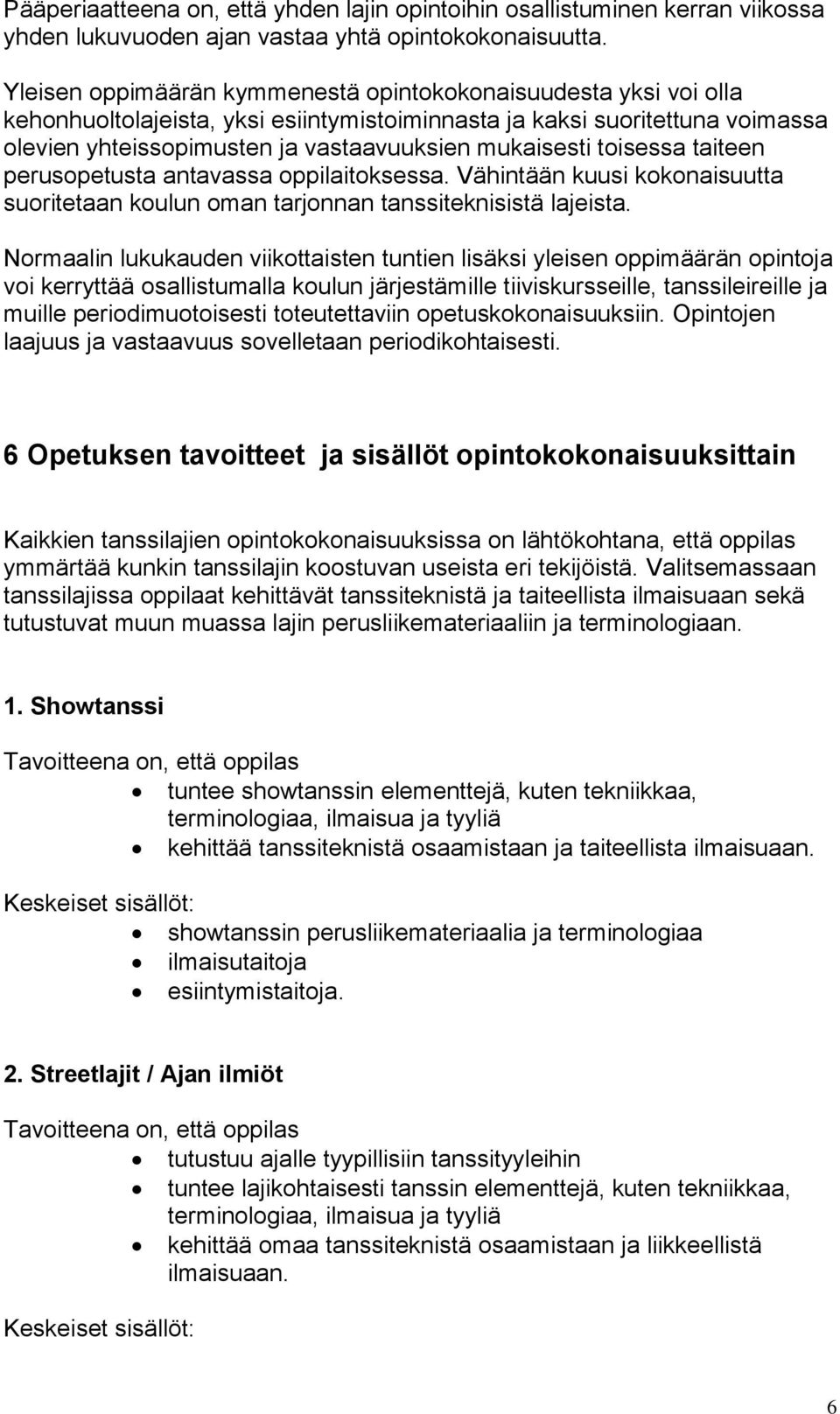 Pääperiaatteena on, että yhden lajin opintoihin osallistuminen kerran viikossa yhden lukuvuoden ajan vastaa yhtä opintokokonaisuutta.

Yleisen oppimäärän kymmenestä opintokokonaisuudesta yksi voi olla kehonhuoltolajeista, yksi esiintymistoiminnasta ja kaksi suoritettuna voimassa olevien yhteissopimusten ja vastaavuuksien mukaisesti toisessa taiteen perusopetusta antavassa oppilaitoksessa. Vähintään kuusi kokonaisuutta suoritetaan koulun oman tarjonnan tanssiteknisistä lajeista.

Normaalin lukukauden viikottaisten tuntien lisäksi yleisen oppimäärän opintoja voi kerryttää osallistumalla koulun järjestämille tiiviskursseille, tanssileireille ja muille periodimuotoisesti toteutettaviin opetuskokonaisuuksiin. Opintojen laajuus ja vastaavuus sovelletaan periodikohtaisesti.

6 Opetuksen tavoitteet ja sisällöt opintokokonaisuuksittain

Kaikkien tanssilajien opintokokonaisuuksissa on lähtökohtana, että oppilas ymmärtää kunkin tanssilajin koostuvan useista eri tekijöistä. Valitsemassaan tanssilajissa oppilaat kehittävät tanssiteknistä ja taiteellista ilmaisuaan sekä tutustuvat muun muassa lajin perusliikemateriaaliin ja terminologiaan.

1. Showtanssi

Tavoitteena on, että oppilas
• tuntee showtanssin elementtejä, kuten tekniikkaa, terminologiaa, ilmaisua ja tyyliä
• kehittää tanssiteknistä osaamistaan ja taiteellista ilmaisuaan.

Keskeiset sisällöt:
• showtanssin perusliikemateriaalia ja terminologiaa
• ilmaisutaitoja
• esiintymistaitoja.

2. Streetlajit / Ajan ilmiöt

Tavoitteena on, että oppilas
• tutustuu ajalle tyypillisiin tanssityyleihin
• tuntee lajikohtaisesti tanssin elementtejä, kuten tekniikkaa, terminologiaa, ilmaisua ja tyyliä
• kehittää omaa tanssiteknistä osaamistaan ja liikkeellistä ilmaisuaan.

Keskeiset sisällöt:

6